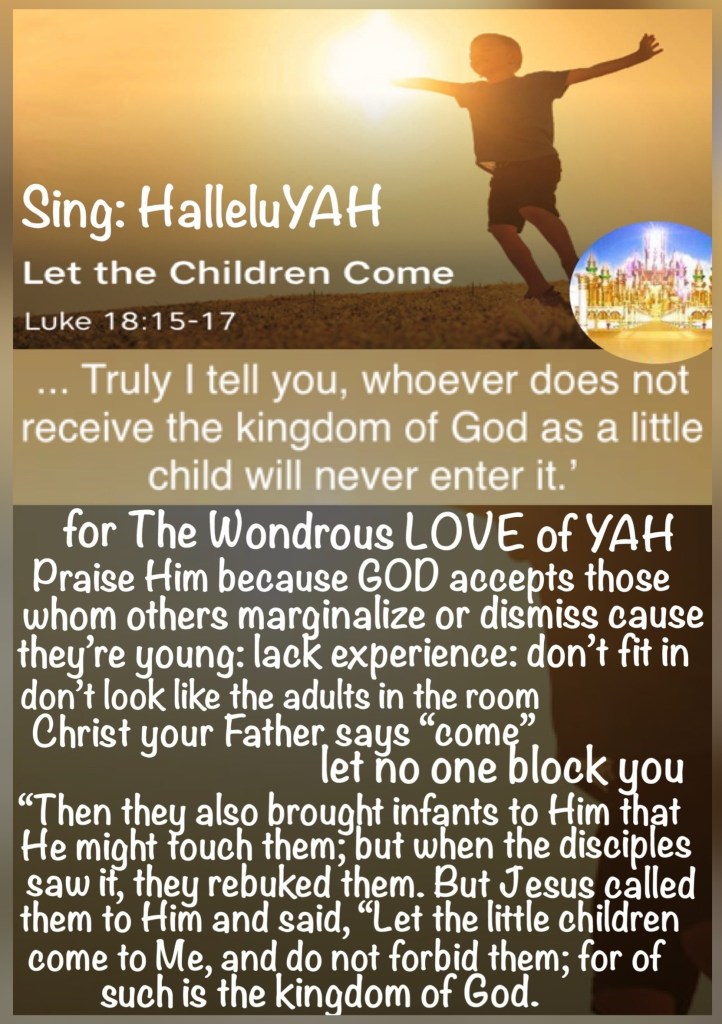 Sing: HalleluYAH

Let the Children Come

Luke 18:15-17

... Truly I tell you, whoever does not receive the kingdom of God as a little child will never enter it.'

for The Wondrous LOVE of YAH

Praise Him because GOD accepts those whom others marginalize or dismiss cause they're young: lack experience: don't fit in don't look like the adults in the room

Christ your Father says "come"

let no one block you

"Then they also brought infants to Him that He might touch them; but when the disciples saw it, they rebuked them. But Jesus called them to Him and said, "Let the little children come to Me, and do not forbid them; for of such is the kingdom of God.